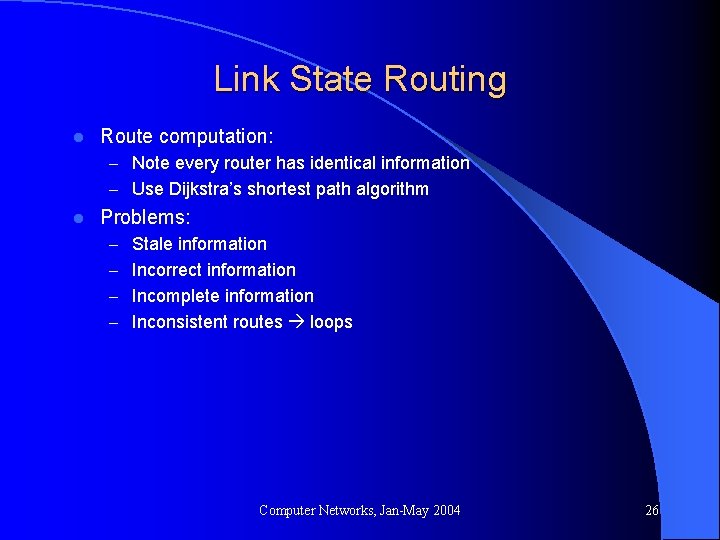 Link State Routing

• Route computation:
- Note every router has identical information
- Use Dijkstra's shortest path algorithm

• Problems:
- Stale information
- Incorrect information
- Incomplete information
- Inconsistent routes → loops

Computer Networks, Jan-May 2004

26